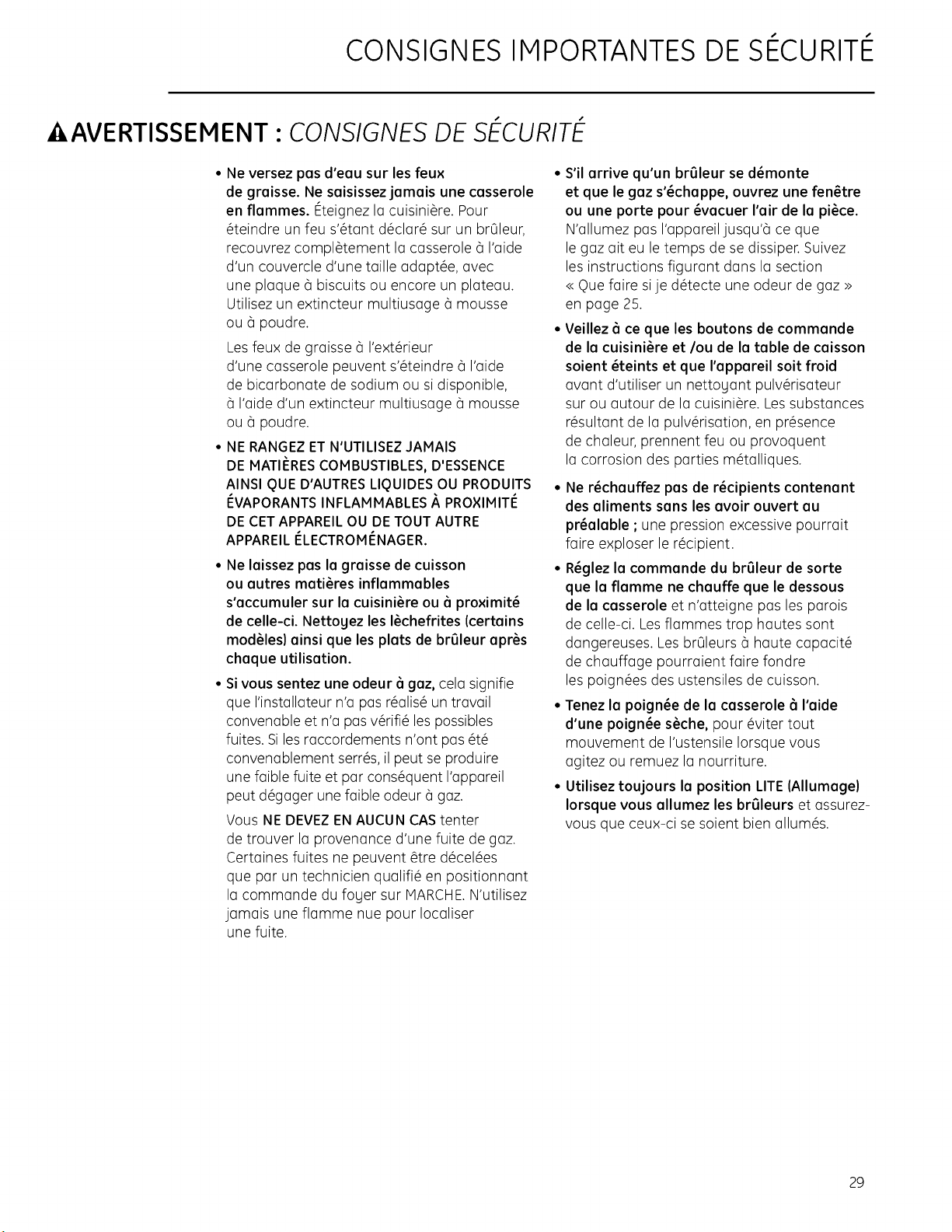 CONSIGNES IMPORTANTES DE SÉCURITÉ

AVERTISSEMENT : CONSIGNES DE SÉCURITÉ

• Ne versez pas d'eau sur les feux de graisse. Ne saisissez jamais une casserole en flammes. Éteignez la cuisinière. Pour éteindre un feu s'étant déclaré sur un brûleur, recouvrez complètement la casserole à l'aide d'un couvercle d'une taille adaptée, avec une plaque à biscuits ou encore un plateau. Utilisez un extincteur multiusage à mousse ou à poudre.

Les feux de graisse à l'extérieur d'une casserole peuvent s'éteindre à l'aide de bicarbonate de sodium ou si disponible, à l'aide d'un extincteur multiusage à mousse ou à poudre.

• NE RANGEZ ET N'UTILISEZ JAMAIS DE MATIÈRES COMBUSTIBLES, D'ESSENCE AINSI QUE D'AUTRES LIQUIDES OU PRODUITS ÉVAPORANTS INFLAMMABLES À PROXIMITÉ DE CET APPAREIL OU DE TOUT AUTRE APPAREIL ÉLECTROMÉNAGER.

• Ne laissez pas la graisse de cuisson ou autres matières inflammables s'accumuler sur la cuisinière ou à proximité de celle-ci. Nettoyez les lèchefrites (certains modèles) ainsi que les plats de brûleur après chaque utilisation.

• Si vous sentez une odeur à gaz, cela signifie que l'installateur n'a pas réalisé un travail convenable et n'a pas vérifié les possibles fuites. Si les raccordements n'ont pas été convenablement serrés, il peut se produire une faible fuite et par conséquent l'appareil peut dégager une faible odeur à gaz.

Vous NE DEVEZ EN AUCUN CAS tenter de trouver la provenance d'une fuite de gaz. Certaines fuites ne peuvent être décelées que par un technicien qualifié en positionnant la commande du foyer sur MARCHE. N'utilisez jamais une flamme nue pour localiser une fuite.

• S'il arrive qu'un brûleur se démonte et que le gaz s'échappe, ouvrez une fenêtre ou une porte pour évacuer l'air de la pièce. N'allumez pas l'appareil jusqu'à ce que le gaz ait eu le temps de se dissiper. Suivez les instructions figurant dans la section « Que faire si je détecte une odeur de gaz » en page 25.

• Veillez à ce que les boutons de commande de la cuisinière et /ou de la table de caisson soient éteints et que l'appareil soit froid avant d'utiliser un nettoyant pulvérisateur sur ou autour de la cuisinière. Les substances résultant de la pulvérisation, en présence de chaleur, prennent feu ou provoquent la corrosion des parties métalliques.

• Ne réchauffez pas de récipients contenant des aliments sans les avoir ouvert au préalable ; une pression excessive pourrait faire exploser le récipient.

• Réglez la commande du brûleur de sorte que la flamme ne chauffe que le dessous de la casserole et n'atteigne pas les parois de celle-ci. Les flammes trop hautes sont dangereuses. Les brûleurs à haute capacité de chauffage pourraient faire fondre les poignées des ustensiles de cuisson.

• Tenez la poignée de la casserole à l'aide d'une poignée sèche, pour éviter tout mouvement de l'ustensile lorsque vous agitez ou remuez la nourriture.

• Utilisez toujours la position LITE (Allumage) lorsque vous allumez les brûleurs et assurez-vous que ceux-ci se soient bien allumés.

29